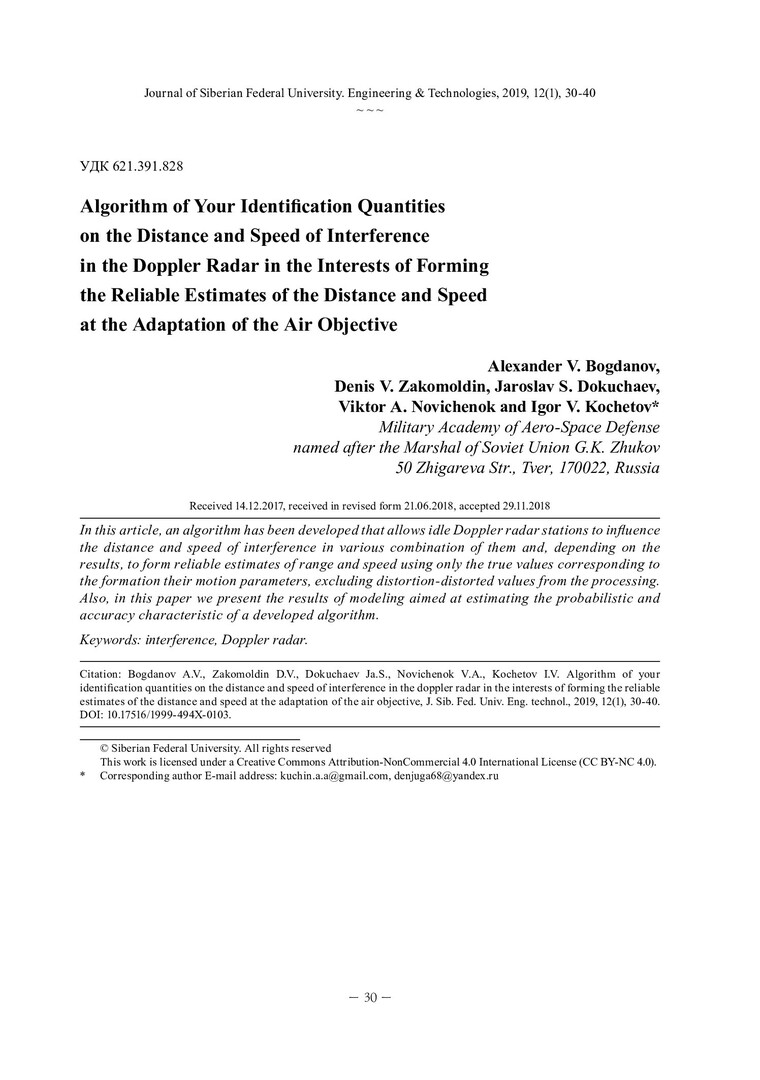 Journal of Siberian Federal University. Engineering & Technologies, 2019, 12(1), 30-40
~ ~ ~

УДК 621.391.828

Algorithm of Your Identification Quantities on the Distance and Speed of Interference in the Doppler Radar in the Interests of Forming the Reliable Estimates of the Distance and Speed at the Adaptation of the Air Objective

Alexander V. Bogdanov,
Denis V. Zakomoldin, Jaroslav S. Dokuchaev,
Viktor A. Novichenok and Igor V. Kochetov*
Military Academy of Aero-Space Defense
named after the Marshal of Soviet Union G.K. Zhukov
50 Zhigareva Str., Tver, 170022, Russia

Received 14.12.2017, received in revised form 21.06.2018, accepted 29.11.2018

In this article, an algorithm has been developed that allows idle Doppler radar stations to influence the distance and speed of interference in various combination of them and, depending on the results, to form reliable estimates of range and speed using only the true values corresponding to the formation their motion parameters, excluding distortion-distorted values from the processing. Also, in this paper we present the results of modeling aimed at estimating the probabilistic and accuracy characteristic of a developed algorithm.

Keywords: interference, Doppler radar.

Citation: Bogdanov A.V., Zakomoldin D.V., Dokuchaev Ja.S., Novichenok V.A., Kochetov I.V. Algorithm of your identification quantities on the distance and speed of interference in the doppler radar in the interests of forming the reliable estimates of the distance and speed at the adaptation of the air objective, J. Sib. Fed. Univ. Eng. technol., 2019, 12(1), 30-40. DOI: 10.17516/1999-494X-0103.

© Siberian Federal University. All rights reserved
This work is licensed under a Creative Commons Attribution-NonCommercial 4.0 International License (CC BY-NC 4.0).
* Corresponding author E-mail address: kuchin.a.a@gmail.com, denjuga68@yandex.ru

– 30 –